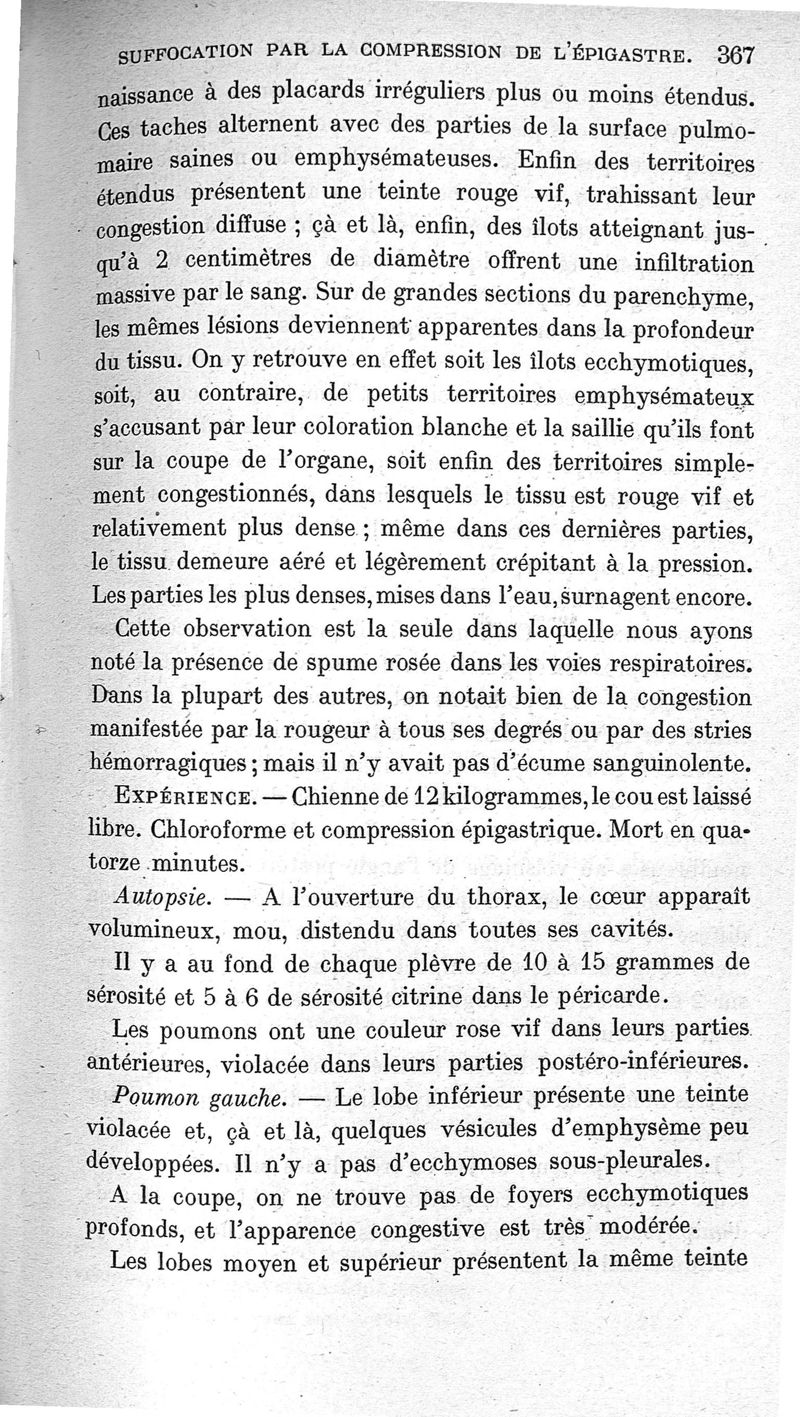 SUFFOCATION PAR LA COMPRESSION DE L'ÉPIGASTRE. 367

naissance à des placards irréguliers plus ou moins étendus. Ces taches alternent avec des parties de la surface pulmomaire saines ou emphysémateuses. Enfin des territoires étendus présentent une teinte rouge vif, trahissant leur congestion diffuse ; çà et là, enfin, des îlots atteignant jusqu'à 2 centimètres de diamètre offrent une infiltration massive par le sang. Sur de grandes sections du parenchyme, les mêmes lésions deviennent apparentes dans la profondeur du tissu. On y retrouve en effet soit les îlots ecchymotiques, soit, au contraire, de petits territoires emphysémateux s'accusant par leur coloration blanche et la saillie qu'ils font sur la coupe de l'organe, soit enfin des territoires simplement congestionnés, dans lesquels le tissu est rouge vif et relativement plus dense ; même dans ces dernières parties, le tissu demeure aéré et légèrement crépitant à la pression. Les parties les plus denses, mises dans l'eau, surnagent encore.

Cette observation est la seule dans laquelle nous ayons noté la présence de spume rosée dans les voies respiratoires. Dans la plupart des autres, on notait bien de la congestion manifestée par la rougeur à tous ses degrés ou par des stries hémorragiques ; mais il n'y avait pas d'écume sanguinolente.

EXPÉRIENCE. — Chienne de 12 kilogrammes, le cou est laissé libre. Chloroforme et compression épigastrique. Mort en quatorze minutes.

Autopsie. — A l'ouverture du thorax, le cœur apparaît volumineux, mou, distendu dans toutes ses cavités.

Il y a au fond de chaque plèvre de 10 à 15 grammes de sérosité et 5 à 6 de sérosité citrine dans le péricarde.

Les poumons ont une couleur rose vif dans leurs parties antérieures, violacée dans leurs parties postéro-inférieures.

Poumon gauche. — Le lobe inférieur présente une teinte violacée et, çà et là, quelques vésicules d'emphysème peu développées. Il n'y a pas d'ecchymoses sous-pleurales.

A la coupe, on ne trouve pas de foyers ecchymotiques profonds, et l'apparence congestive est très modérée.

Les lobes moyen et supérieur présentent la même teinte